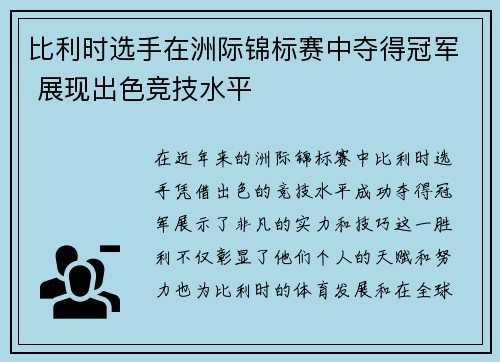 比利时选手在洲际锦标赛中夺得冠军 展现出色竞技水平

在近年来的洲际锦标赛中比利时选手凭借出色的竞技水平成功夺得冠军展示了非凡的实力和技巧这一胜利不仅彰显了他们个人的天赋和努力也为比利时的体育发展和在全球